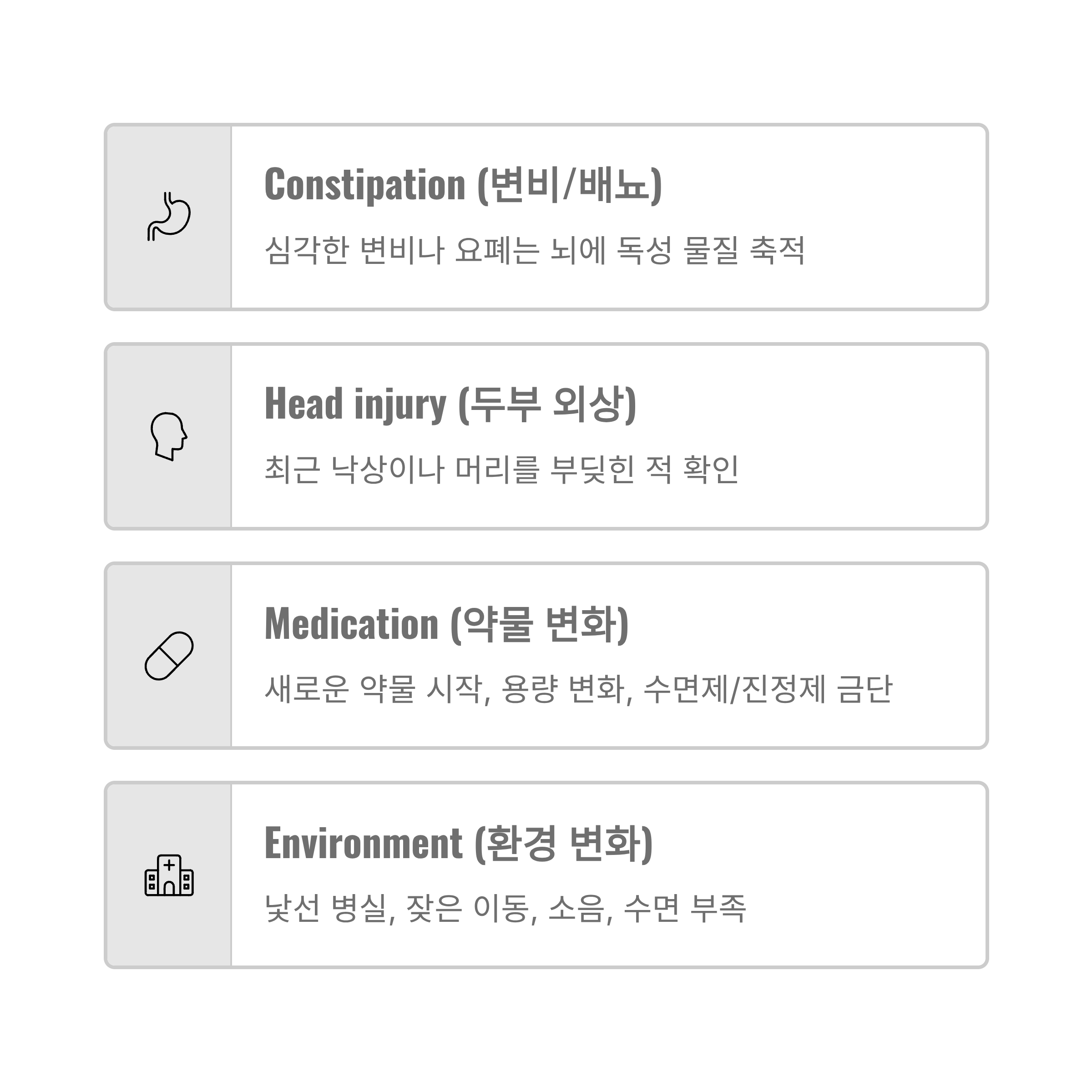 Constipation (변비/배뇨)

심각한 변비나 요폐는 뇌에 독성 물질 축적

Head injury (두부 외상)

최근 낙상이나 머리를 부딪힌 적 확인

Medication (약물 변화)

새로운 약물 시작, 용량 변화, 수면제/진정제 금단

Environment (환경 변화)

낯선 병실, 잦은 이동, 소음, 수면 부족